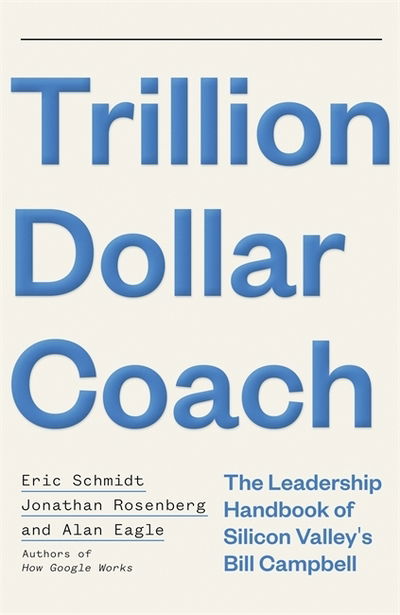 Trillion Dollar Coach

Eric Schmidt
Jonathan Rosenberg
and Alan Eagle

Authors of
How Google Works

The Leadership Handbook of Silicon Valley's Bill Campbell